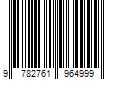 9 782761 964999